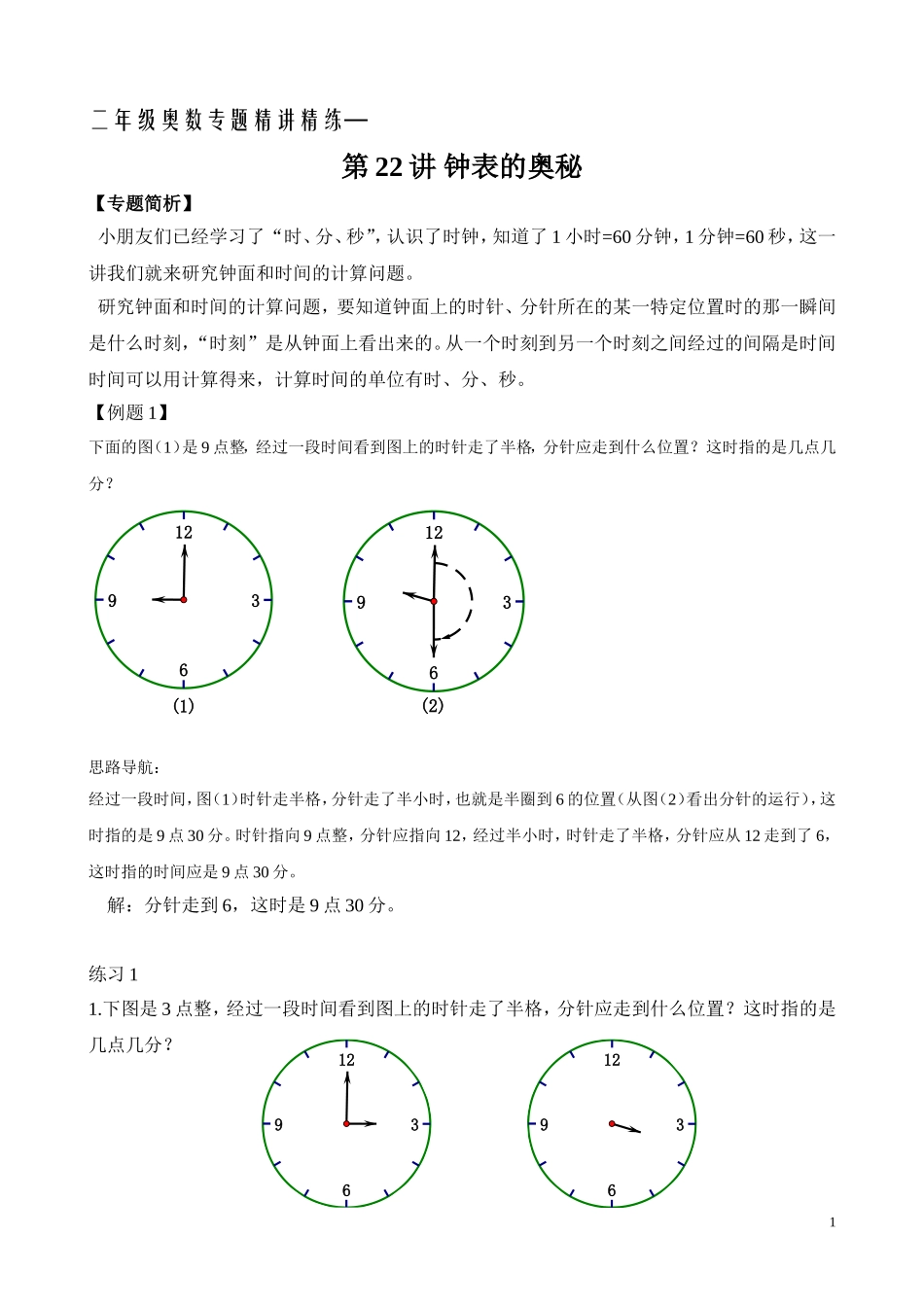 二年级奥数专题精讲精练—

第 22 讲 钟表的奥秘

【专题简析】

小朋友们已经学习了“时、分、秒”，认识了时钟，知道了 1 小时=60 分钟，1 分钟=60 秒，这一讲我们就来研究钟面和时间的计算问题。

研究钟面和时间的计算问题，要知道钟面上的时针、分针所在的某一特定位置时的那一瞬间是什么时刻，“时刻”是从钟面上看出来的。从一个时刻到另一个时刻之间经过的间隔是时间时间可以用计算得来，计算时间的单位有时、分、秒。

【例题 1】

下面的图（1）是 9 点整，经过一段时间看到图上的时针走了半格，分针应走到什么位置？这时指的是几点几分？

12
9
3
6
(1)

12
9
3
6
(2)

思路导航：

经过一段时间，图（1）时针走半格，分针走了半小时，也就是半圈到 6 的位置（从图（2）看出分针的运行），这时指的是 9 点 30 分。时针指向 9 点整，分针应指向 12，经过半小时，时针走了半格，分针应从 12 走到了 6，这时指的时间应是 9 点 30 分。

解：分针走到 6，这时是 9 点 30 分。

练习 1

1.下图是 3 点整，经过一段时间看到图上的时针走了半格，分针应走到什么位置？这时指的是几点几分？

12
9
3
6

12
9
3
6

1